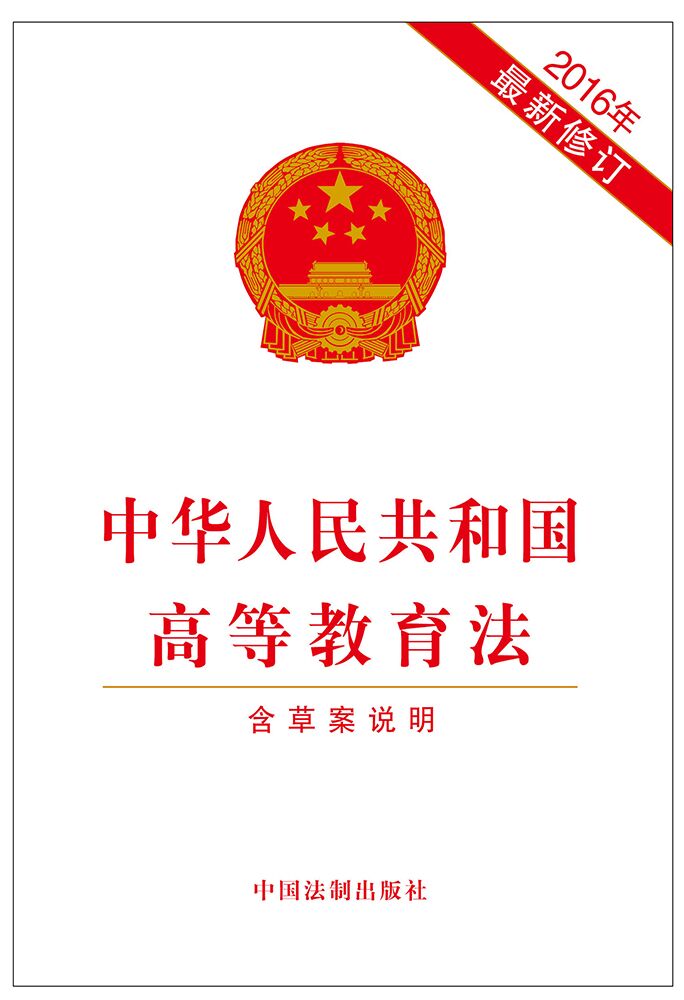 2016年
最新修订

中华人民共和国
高等教育法

含草案说明

中国法制出版社